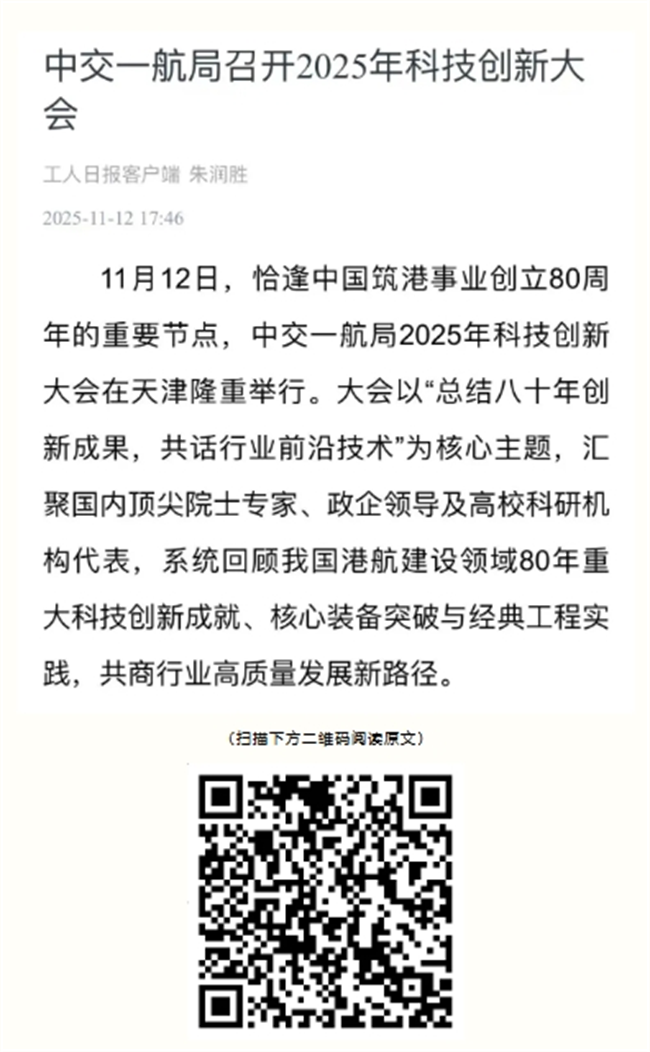 中交一航局召开2025年科技创新大会

工人日报客户端 朱润胜

2025-11-12 17:46

11月12日，恰逢中国筑港事业创立80周年的重要节点，中交一航局2025年科技创新大会在天津隆重举行。大会以“总结八十年创新成果，共话行业前沿技术”为核心主题，汇聚国内顶尖院士专家、政企领导及高校科研机构代表，系统回顾我国港航建设领域80年重大科技创新成就、核心装备突破与经典工程实践，共商行业高质量发展新路径。

（扫描下方二维码阅读原文）